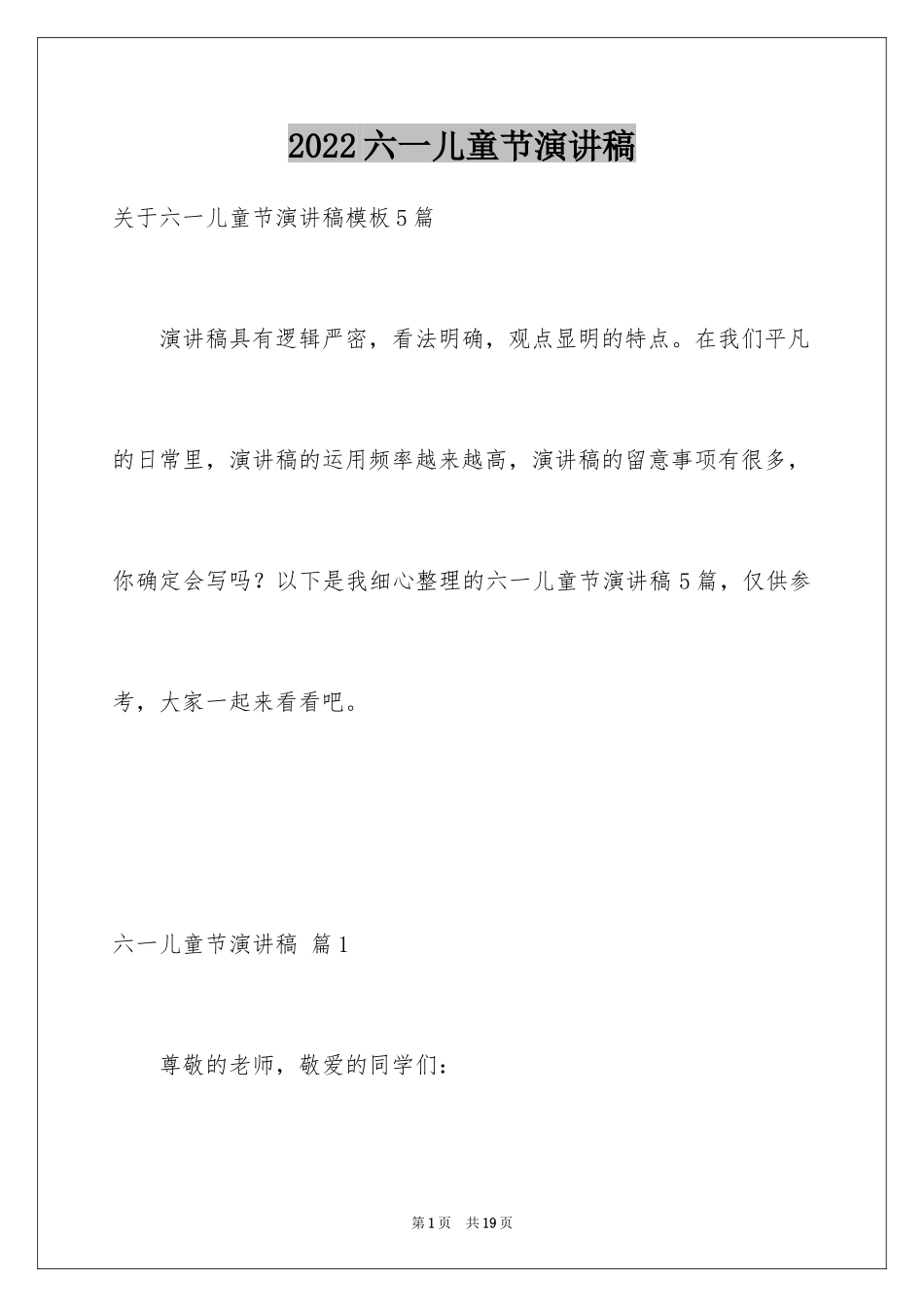 2022六一儿童节演讲稿

关于六一儿童节演讲稿模板5篇

演讲稿具有逻辑严密，看法明确，观点显明的特点。在我们平凡的日常里，演讲稿的运用频率越来越高，演讲稿的留意事项有很多，你确定会写吗？以下是我细心整理的六一儿童节演讲稿5篇，仅供参考，大家一起来看看吧。

六一儿童节演讲稿 篇1

尊敬的老师，敬爱的同学们：

第1页 共19页